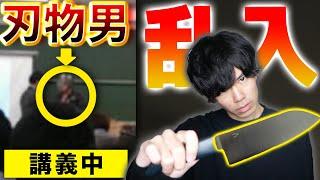 刃物男

乱入

講義中